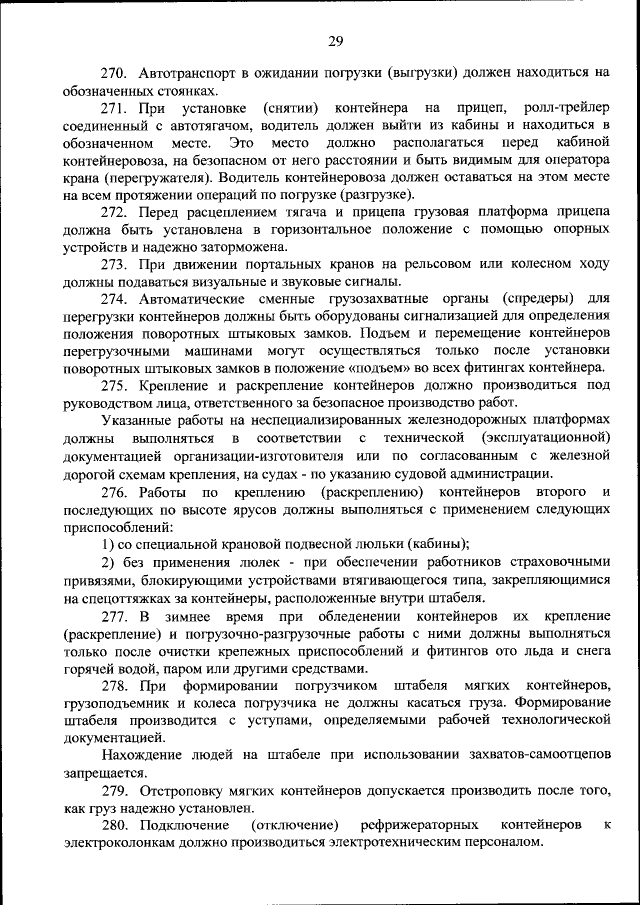 29

270. Автотранспорт в ожидании погрузки (выгрузки) должен находиться на обозначенных стоянках.

271. При установке (снятии) контейнера на прицеп, ролл-трейлер соединенный с автотягачом, водитель должен выйти из кабины и находиться в обозначенном месте. Это место должно располагаться перед кабиной контейнеровоза, на безопасном от него расстоянии и быть видимым для оператора крана (перегружателя). Водитель контейнеровоза должен оставаться на этом месте на всем протяжении операций по погрузке (разгрузке).

272. Перед расцеплением тягача и прицепа грузовая платформа прицепа должна быть установлена в горизонтальное положение с помощью опорных устройств и надежно заторможена.

273. При движении портальных кранов на рельсовом или колесном ходу должны подаваться визуальные и звуковые сигналы.

274. Автоматические сменные грузозахватные органы (спредеры) для перегрузки контейнеров должны быть оборудованы сигнализацией для определения положения поворотных штыковых замков. Подъем и перемещение контейнеров перегрузочными машинами могут осуществляться только после установки поворотных штыковых замков в положение «подъем» во всех фитингах контейнера.

275. Крепление и раскрепление контейнеров должно производиться под руководством лица, ответственного за безопасное производство работ.

Указанные работы на неспециализированных железнодорожных платформах должны выполняться в соответствии с технической (эксплуатационной) документацией организации-изготовителя или по согласованным с железной дорогой схемам крепления, на судах - по указанию судовой администрации.

276. Работы по креплению (раскреплению) контейнеров второго и последующих по высоте ярусов должны выполняться с применением следующих приспособлений:

1) со специальной крановой подвесной люльки (кабины);

2) без применения люлек - при обеспечении работников страховочными привязями, блокирующими устройствами втягивающегося типа, закрепляющимися на спецоттяжках за контейнеры, расположенные внутри штабеля.

277. В зимнее время при обледенении контейнеров их крепление (раскрепление) и погрузочно-разгрузочные работы с ними должны выполняться только после очистки крепежных приспособлений и фитингов ото льда и снега горячей водой, паром или другими средствами.

278. При формировании погрузчиком штабеля мягких контейнеров, грузоподъемник и колеса погрузчика не должны касаться груза. Формирование штабеля производится с уступами, определяемыми рабочей технологической документацией.

Нахождение людей на штабеле при использовании захватов-самоотцепов запрещается.

279. Отстроповку мягких контейнеров допускается производить после того, как груз надежно установлен.

280. Подключение (отключение) рефрижераторных контейнеров к электроколонкам должно производиться электротехническим персоналом.